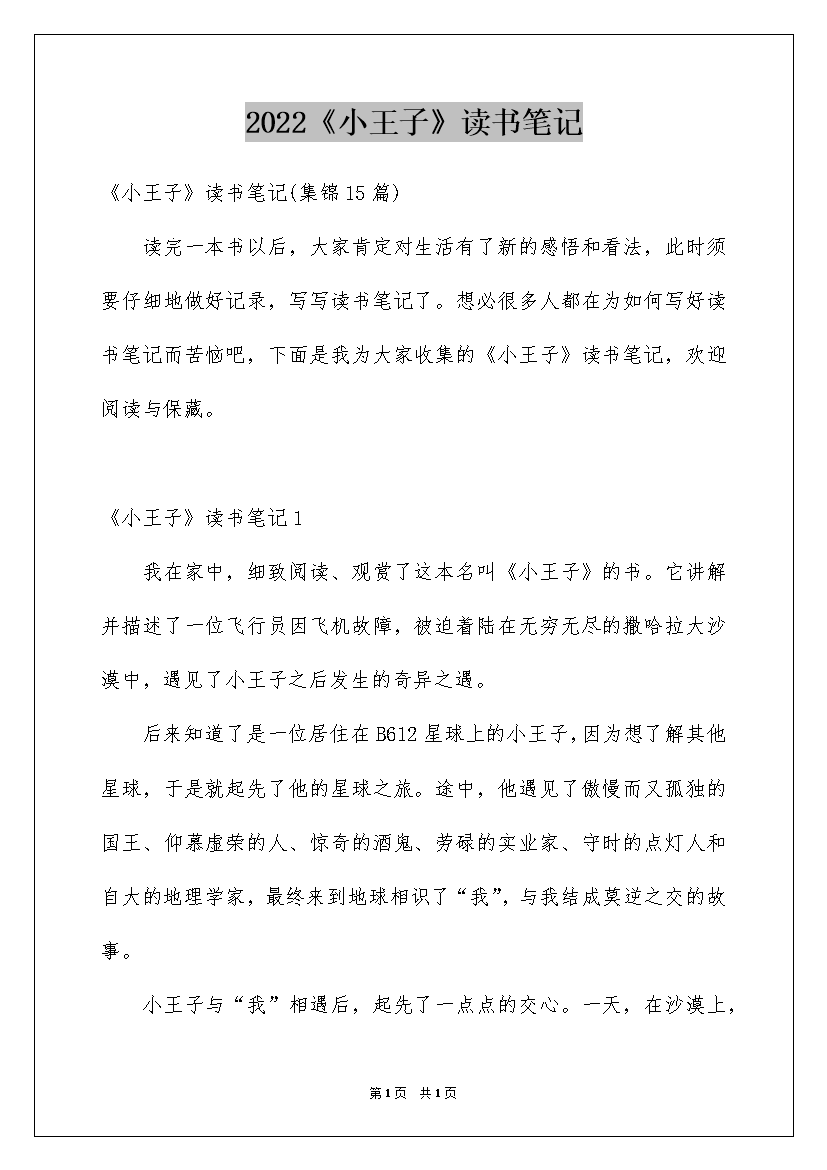 2022《小王子》读书笔记

《小王子》读书笔记(集锦15篇)

读完一本书以后，大家肯定对生活有了新的感悟和看法，此时须要仔细地做好记录，写写读书笔记了。想必很多人都在为如何写好读书笔记而苦恼吧，下面是我为大家收集的《小王子》读书笔记，欢迎阅读与保藏。

《小王子》读书笔记1

我在家中，细致阅读、观赏了这本名叫《小王子》的书。它讲解并描述了一位飞行员因飞机故障，被迫着陆在无穷无尽的撒哈拉大沙漠中，遇见了小王子之后发生的奇异之遇。

后来知道了是一位居住在B612星球上的小王子，因为想了解其他星球，于是就起先了他的星球之旅。途中，他遇见了傲慢而又孤独的国王、仰慕虚荣的人、惊奇的酒鬼、劳碌的实业家、守时的点灯人和自大的地理学家，最终来到地球相识了“我”，与我结成莫逆之交的故事。

小王子与“我”相遇后，起先了一点点的交心。一天，在沙漠上，

第1页 共1页